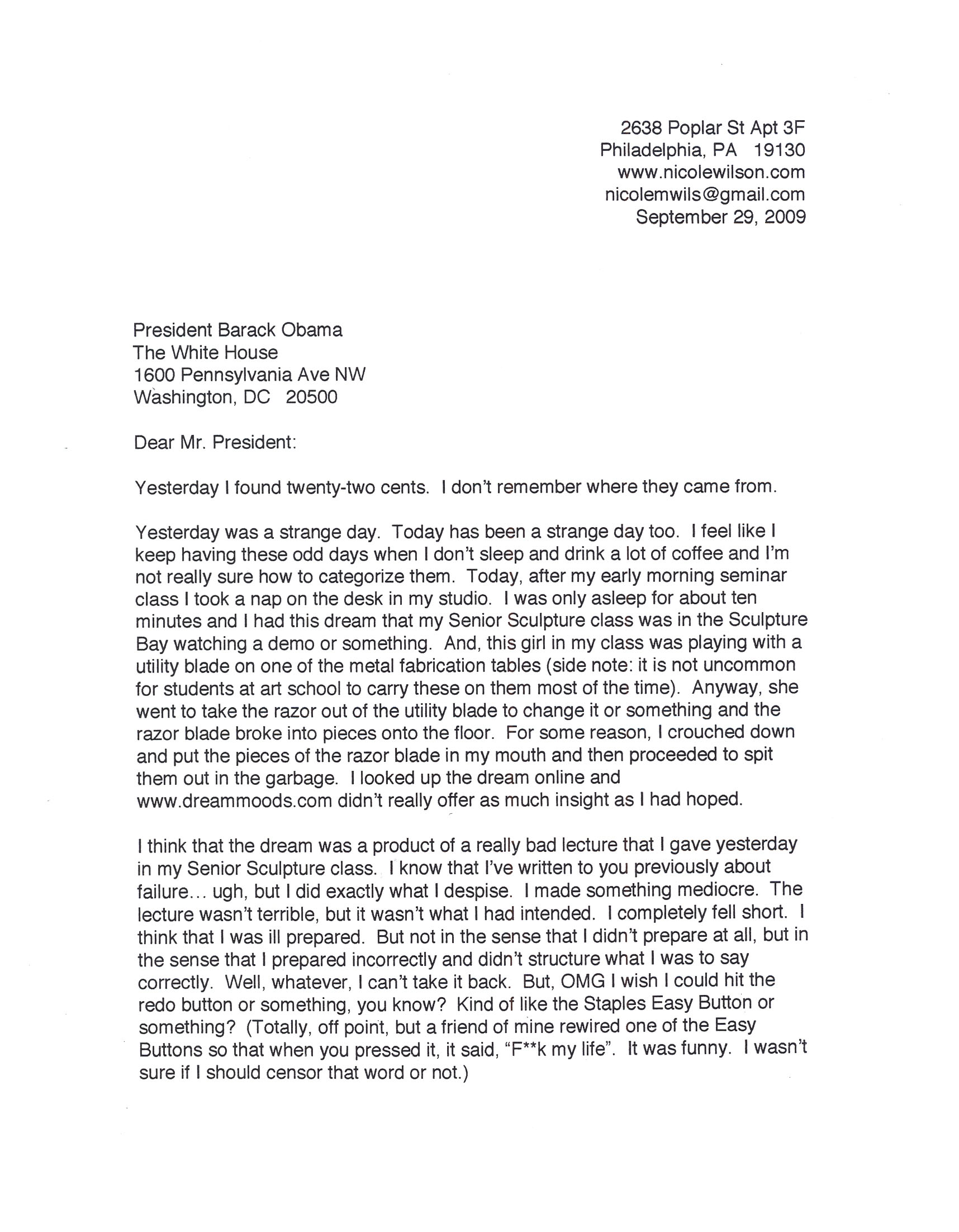 2638 Poplar St Apt 3F
Philadelphia, PA 19130
www.nicolewilson.com
nicolemwils@gmail.com
September 29, 2009

President Barack Obama
The White House
1600 Pennsylvania Ave NW
Washington, DC 20500

Dear Mr. President:

Yesterday I found twenty-two cents. I don't remember where they came from.

Yesterday was a strange day. Today has been a strange day too. I feel like I keep having these odd days when I don't sleep and drink a lot of coffee and I'm not really sure how to categorize them. Today, after my early morning seminar class I took a nap on the desk in my studio. I was only asleep for about ten minutes and I had this dream that my Senior Sculpture class was in the Sculpture Bay watching a demo or something. And, this girl in my class was playing with a utility blade on one of the metal fabrication tables (side note: it is not uncommon for students at art school to carry these on them most of the time). Anyway, she went to take the razor out of the utility blade to change it or something and the razor blade broke into pieces onto the floor. For some reason, I crouched down and put the pieces of the razor blade in my mouth and then proceeded to spit them out in the garbage. I looked up the dream online and www.dreammoods.com didn't really offer as much insight as I had hoped.

I think that the dream was a product of a really bad lecture that I gave yesterday in my Senior Sculpture class. I know that I've written to you previously about failure… ugh, but I did exactly what I despise. I made something mediocre. The lecture wasn't terrible, but it wasn't what I had intended. I completely fell short. I think that I was ill prepared. But not in the sense that I didn't prepare at all, but in the sense that I prepared incorrectly and didn't structure what I was to say correctly. Well, whatever, I can't take it back. But, OMG I wish I could hit the redo button or something, you know? Kind of like the Staples Easy Button or something? (Totally, off point, but a friend of mine rewired one of the Easy Buttons so that when you pressed it, it said, "F**k my life". It was funny. I wasn't sure if I should censor that word or not.)